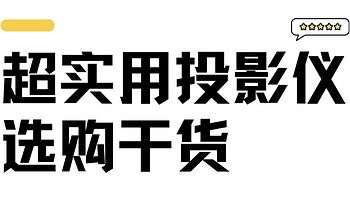 超实用投影仪
选购干货